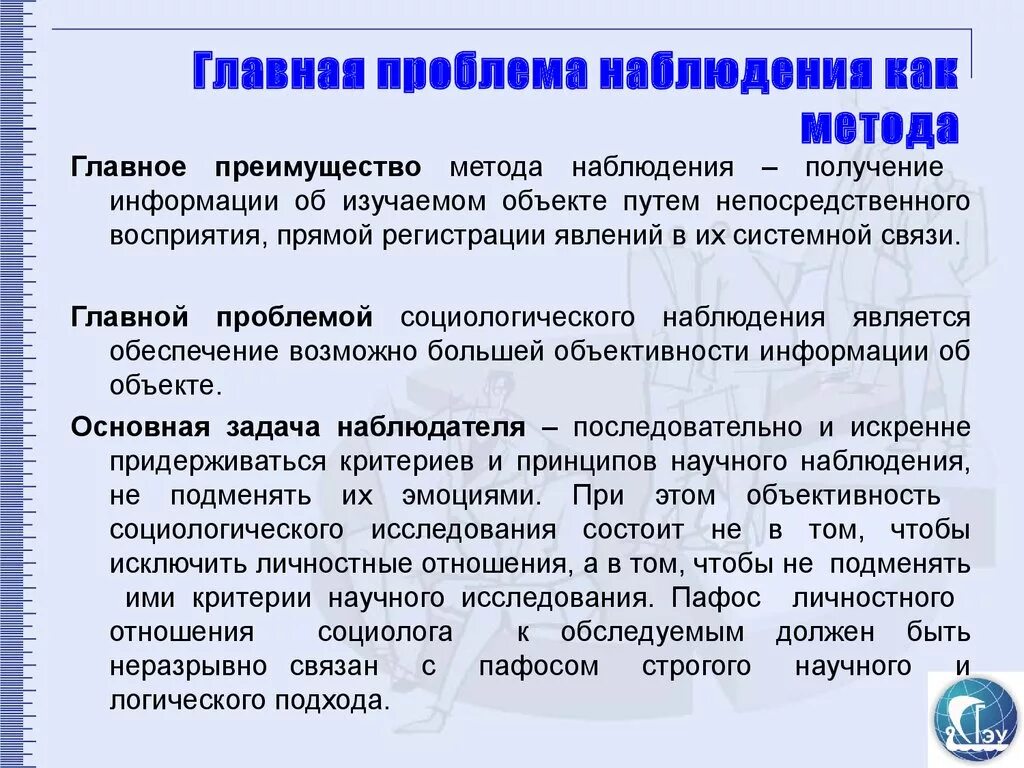 Главная проблема наблюдения как метода

Главное преимущество метода наблюдения – получение информации об изучаемом объекте путем непосредственного восприятия, прямой регистрации явлений в их системной связи.

Главной проблемой социологического наблюдения является обеспечение возможно большей объективности информации об объекте.

Основная задача наблюдателя – последовательно и искренне придерживаться критериев и принципов научного наблюдения, не подменять их эмоциями. При этом объективность социологического исследования состоит не в том, чтобы исключить личностные отношения, а в том, чтобы не подменять ими критерии научного исследования. Пафос личностного отношения социолога к обследуемым должен быть неразрывно связан с пафосом строгого научного и логического подхода.

ГЭУ